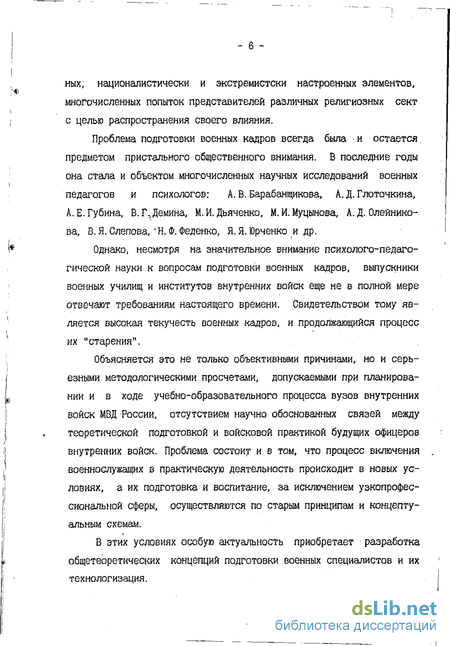 - 6 -

ных, националистически и экстремистски настроенных элементов, многочисленных попыток представителей различных религиозных сект с целью распространения своего влияния.

Проблема подготовки военных кадров всегда была и остается предметом пристального общественного внимания. В последние годы она стала и объектом многочисленных научных исследований военных педагогов и психологов: А.В.Барабанщикова, А.Д.Глоточкина, А.Е.Губина, В.Г.Демина, М.И.Дьяченко, М.И.Муцынова, А.Д.Олейникова, В.Я.Слепова, Н.Ф.Феденко, Я.Я.Юрченко и др.

Однако, несмотря на значительное внимание психолого-педагогической науки к вопросам подготовки военных кадров, выпускники военных училищ и институтов внутренних войск еще не в полной мере отвечают требованиям настоящего времени. Свидетельством тому является высокая текучесть военных кадров, и продолжающийся процесс их "старения".

Объясняется это не только объективными причинами, но и серьезными методологическими просчетами, допускаемыми при планировании и в ходе учебно-образовательного процесса вузов внутренних войск МВД России, отсутствием научно обоснованных связей между теоретической подготовкой и войсковой практикой будущих офицеров внутренних войск. Проблема состоит и в том, что процесс включения военнослужащих в практическую деятельность происходит в новых условиях, а их подготовка и воспитание, за исключением узкопрофессиональной сферы, осуществляются по старым принципам и концептуальным схемам.

В этих условиях особую актуальность приобретает разработка общетеоретических концепций подготовки военных специалистов и их технологизация.

dsLib.net
библиотека диссертаций